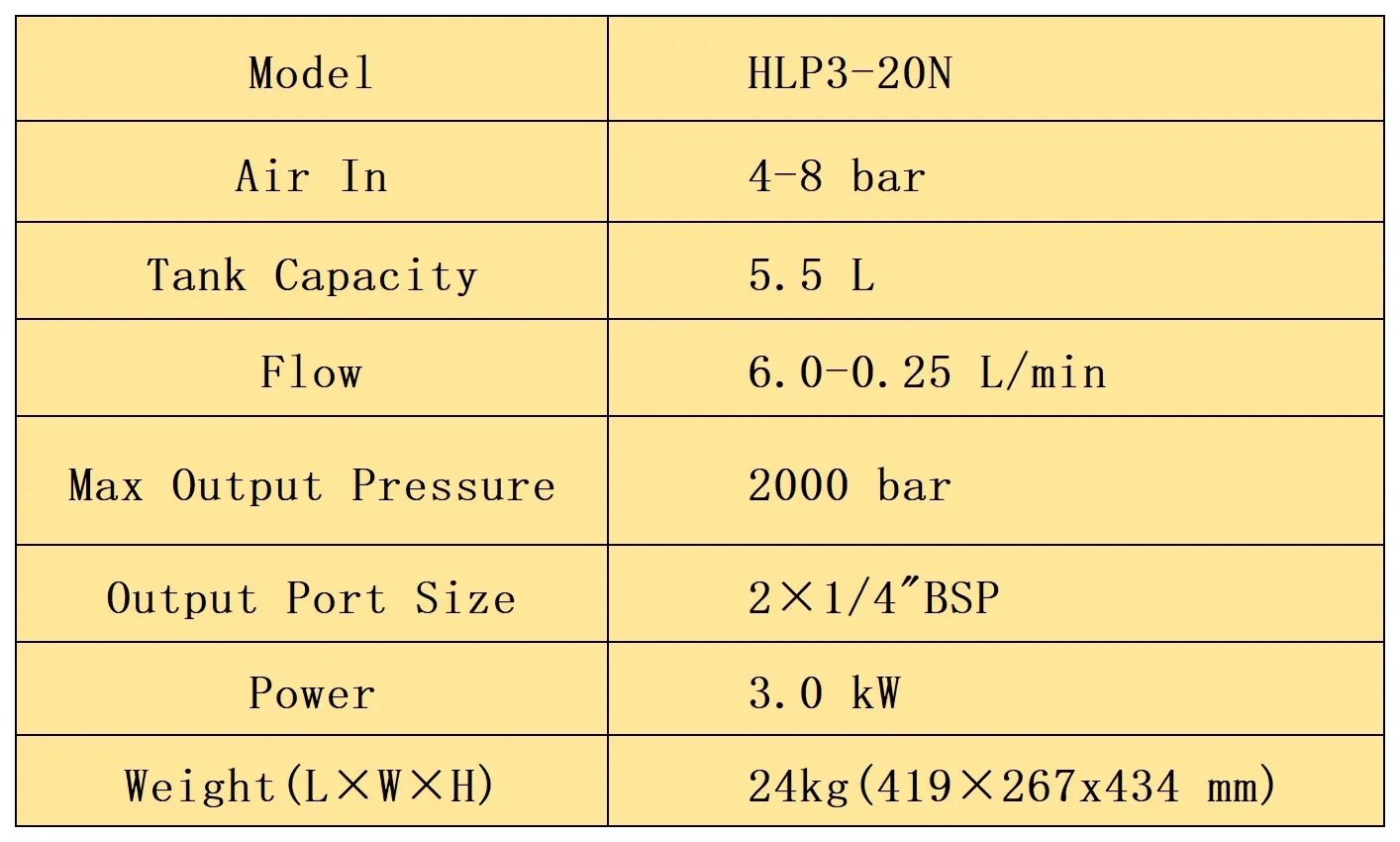 | Model | HLP3-20N |
|---|---|
| Air In | 4-8 bar |
| Tank Capacity | 5.5 L |
| Flow | 6.0-0.25 L/min |
| Max Output Pressure | 2000 bar |
| Output Port Size | 2×1/4"BSP |
| Power | 3.0 kW |
| Weight(L×W×H) | 24kg(419×267x434 mm) |